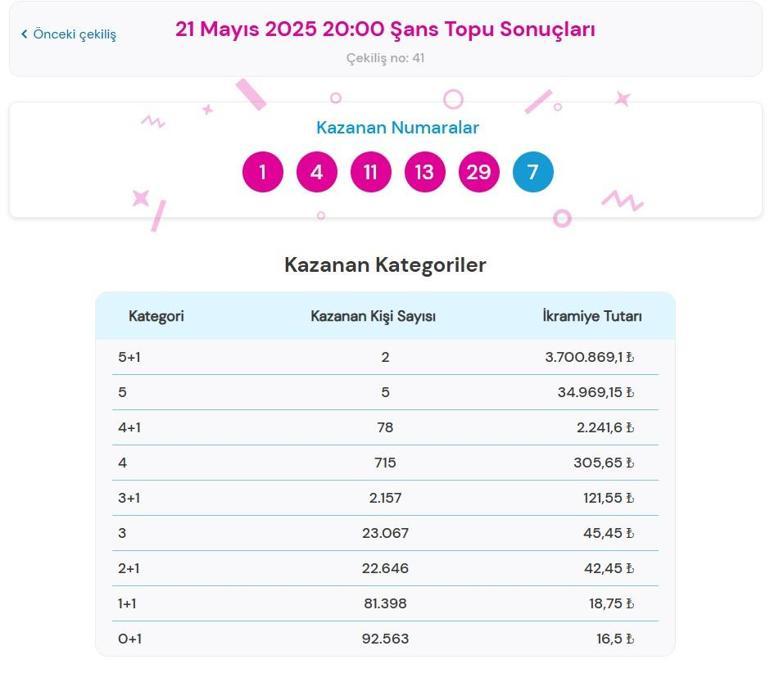 ‹ Önceki çekiliş

21 Mayıs 2025 20:00 Şans Topu Sonuçları

Çekiliş no: 41

Kazanan Numaralar

1 4 11 13 29 7

Kazanan Kategoriler

| Kategori | Kazanan Kişi Sayısı | İkramiye Tutarı |
|---|---|---|
| 5+1 | 2 | 3.700.869,1 ₺ |
| 5 | 5 | 34.969,15 ₺ |
| 4+1 | 78 | 2.241,6 ₺ |
| 4 | 715 | 305,65 ₺ |
| 3+1 | 2.157 | 121,55 ₺ |
| 3 | 23.067 | 45,45 ₺ |
| 2+1 | 22.646 | 42,45 ₺ |
| 1+1 | 81.398 | 18,75 ₺ |
| 0+1 | 92.563 | 16,5 ₺ |